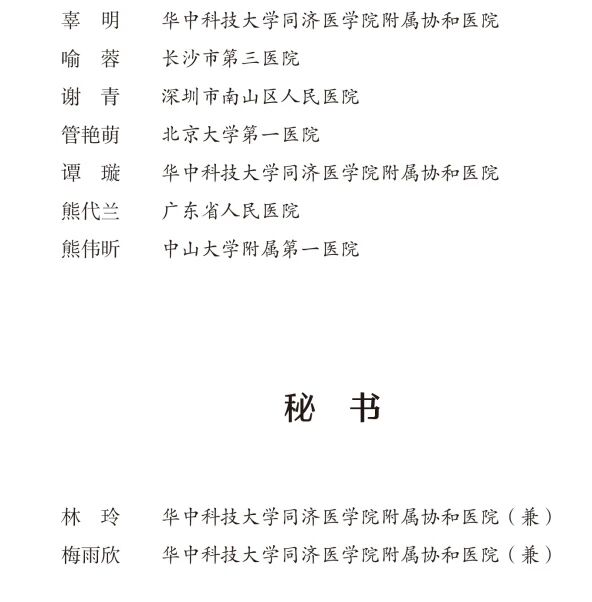 辜　明　　华中科技大学同济医学院附属协和医院
喻　蓉　　长沙市第三医院
谢　青　　深圳市南山区人民医院
管艳萌　　北京大学第一医院
谭　璇　　华中科技大学同济医学院附属协和医院
熊代兰　　广东省人民医院
熊伟昕　　中山大学附属第一医院

秘　书

林　玲　　华中科技大学同济医学院附属协和医院（兼）
梅雨欣　　华中科技大学同济医学院附属协和医院（兼）